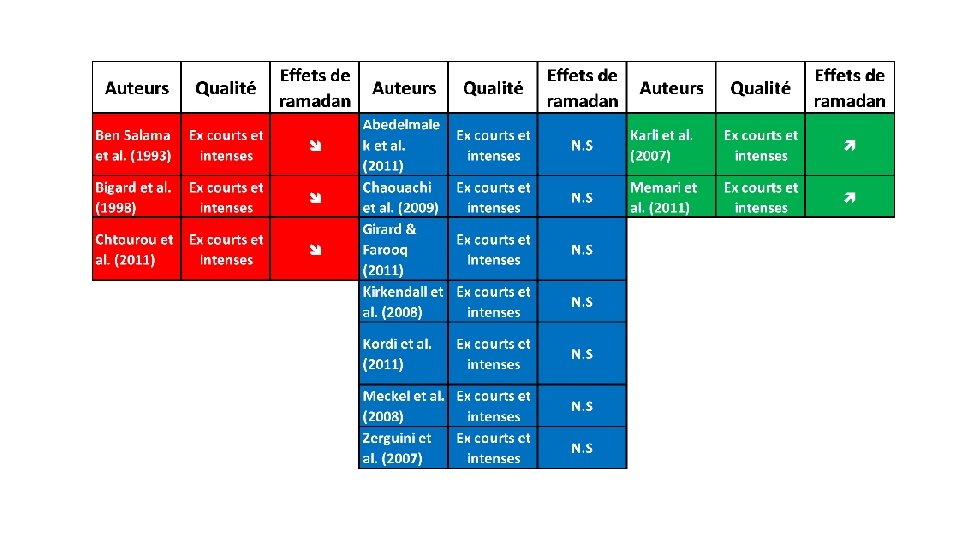 | Auteurs | Qualité | Effets de ramadan | Auteurs | Qualité | Effets de ramadan | Auteurs | Qualité | Effets de ramadan |
|---|---|---|---|---|---|---|---|---|
| Ben Salama et al. (1993) | Ex courts et intenses | ↘ | Abedelmalek et al. (2011) | Ex courts et intenses | N.S | Karli et al. (2007) | Ex courts et intenses | ↗ |
| Bigard et al. (1998) | Ex courts et intenses | ↘ | Chaouachi et al. (2009) | Ex courts et intenses | N.S | Memari et al. (2011) | Ex courts et intenses | ↗ |
| Chtourou et al. (2011) | Ex courts et Intenses | ↘ | Girard & Farooq (2011) | Ex courts et Intenses | N.S | | | |
| | | | Kirkendall et al. (2008) | Ex courts et intenses | N.S | | | |
| | | | Kordi et al. (2011) | Ex courts et intenses | N.S | | | |
| | | | Meckel et al. (2008) | Ex courts et intenses | N.S | | | |
| | | | Zerguini et al. (2007) | Ex courts et intenses | N.S | | | |